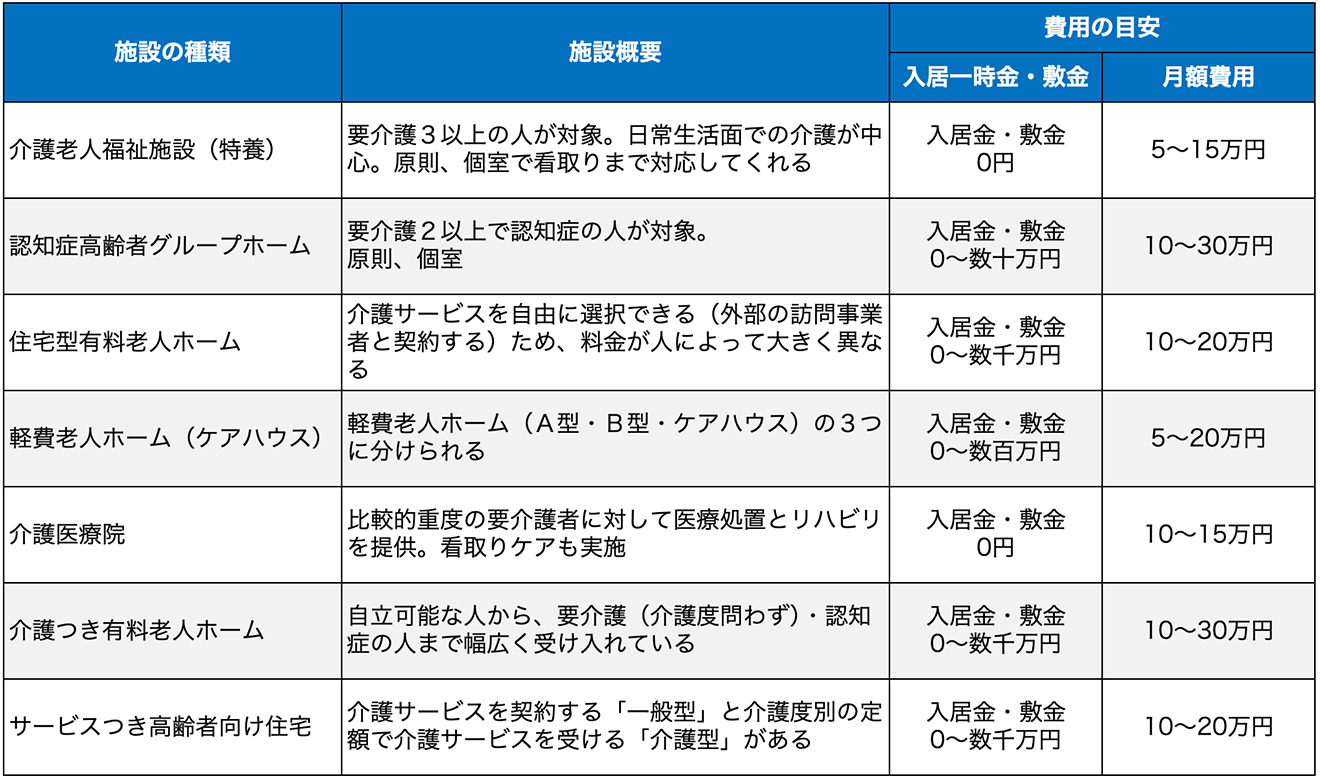 | 施設の種類 | 施設概要 | 費用の目安 入居一時金・敷金 | 費用の目安 月額費用 |
|---|---|---|---|
| 介護老人福祉施設（特養） | 要介護３以上の人が対象。日常生活面での介護が中心。原則、個室で看取りまで対応してくれる | 入居金・敷金 0円 | 5〜15万円 |
| 認知症高齢者グループホーム | 要介護２以上で認知症の人が対象。原則、個室 | 入居金・敷金 0〜数十万円 | 10〜30万円 |
| 住宅型有料老人ホーム | 介護サービスを自由に選択できる（外部の訪問事業者と契約する）ため、料金が人によって大きく異なる | 入居金・敷金 0〜数千万円 | 10〜20万円 |
| 軽費老人ホーム（ケアハウス） | 軽費老人ホーム（A型・B型・ケアハウス）の３つに分けられる | 入居金・敷金 0〜数百万円 | 5〜20万円 |
| 介護医療院 | 比較的重度の要介護者に対して医療処置とリハビリを提供。看取りケアも実施 | 入居金・敷金 0円 | 10〜15万円 |
| 介護つき有料老人ホーム | 自立可能な人から、要介護（介護度問わず）・認知症の人まで幅広く受け入れている | 入居金・敷金 0〜数千万円 | 10〜30万円 |
| サービスつき高齢者向け住宅 | 介護サービスを契約する「一般型」と介護度別の定額で介護サービスを受ける「介護型」がある | 入居金・敷金 0〜数千万円 | 10〜20万円 |